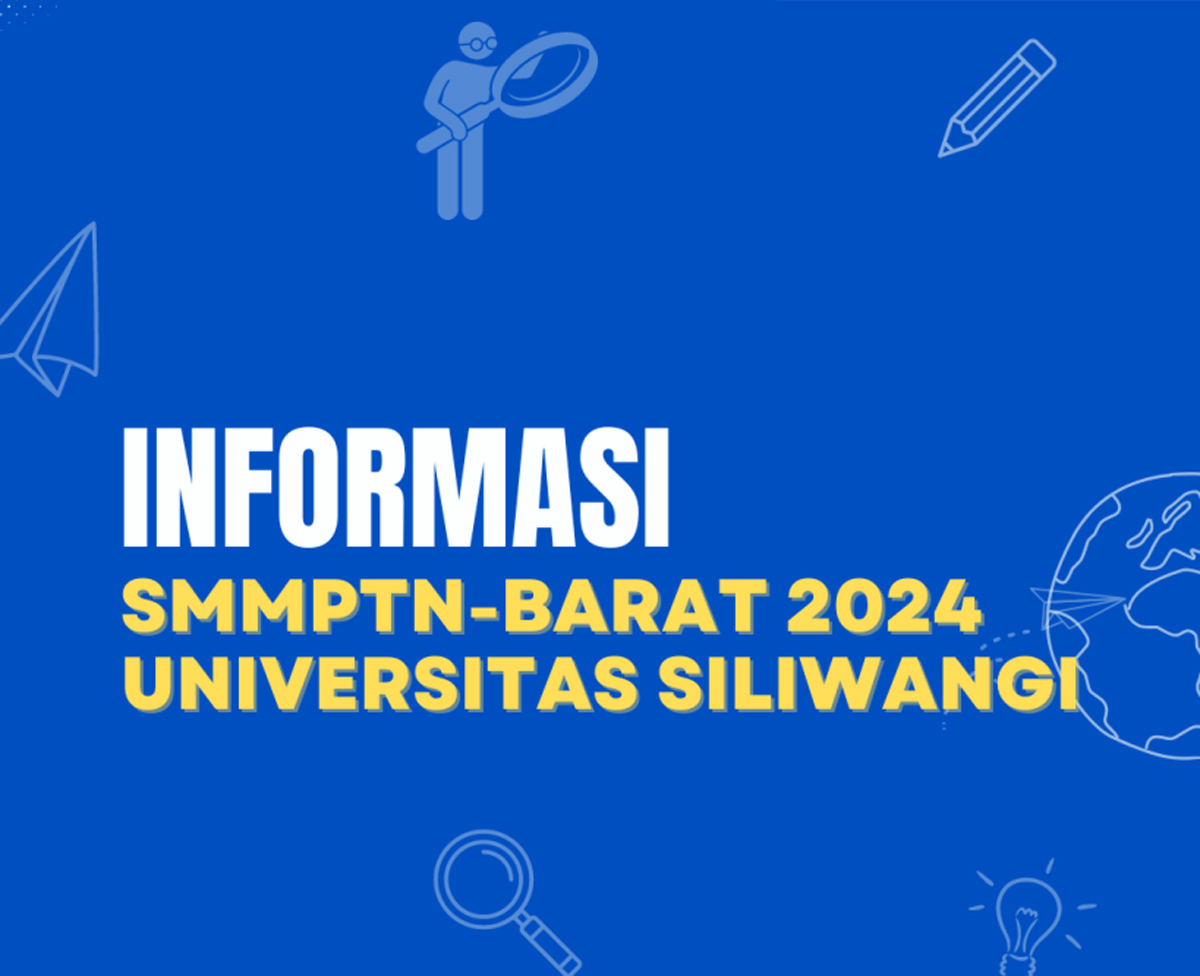 INFORMASI
SMMPTN-BARAT 2024
UNIVERSITAS SILIWANGI